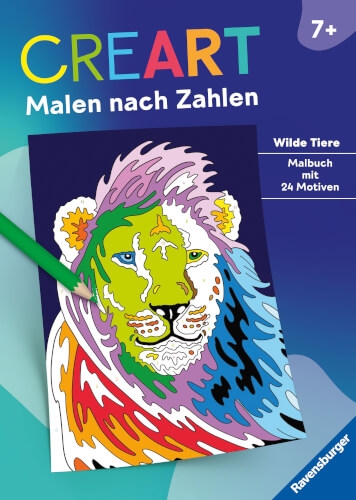 7+

CREART
Malen nach Zahlen

Wilde Tiere

Malbuch mit 24 Motiven

Ravensburger